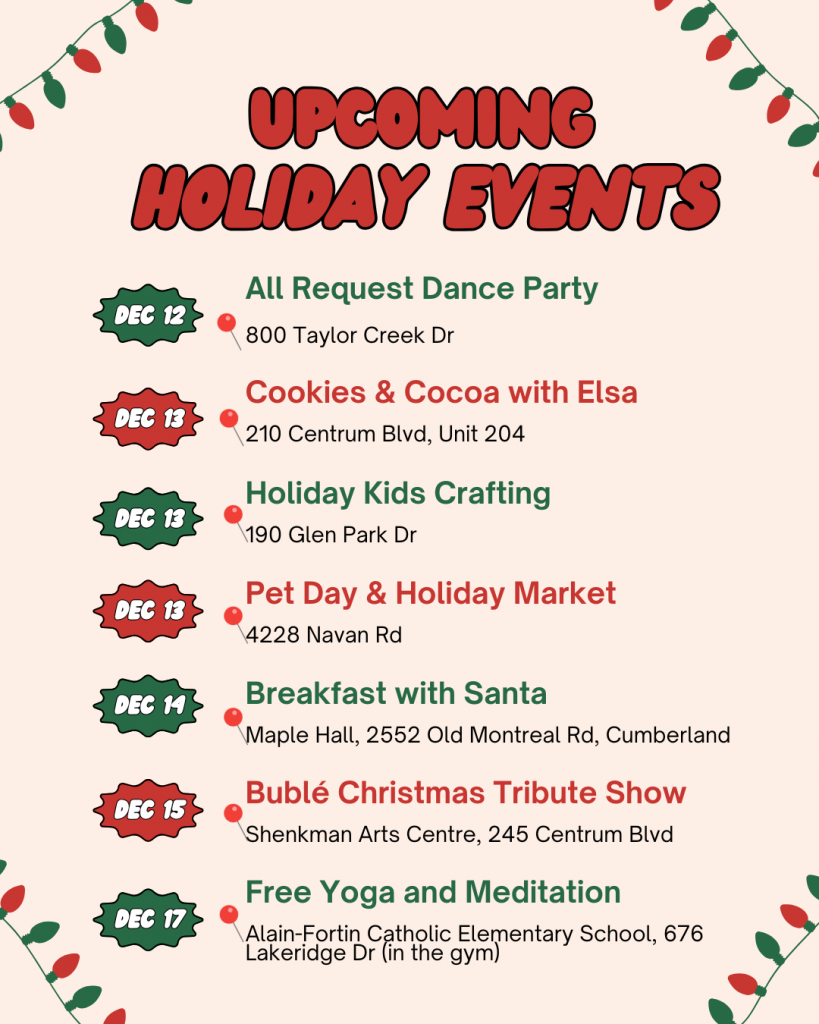 UPCOMING
HOLIDAY EVENTS

DEC 12
All Request Dance Party
800 Taylor Creek Dr

DEC 13
Cookies & Cocoa with Elsa
210 Centrum Blvd, Unit 204

DEC 13
Holiday Kids Crafting
190 Glen Park Dr

DEC 13
Pet Day & Holiday Market
4228 Navan Rd

DEC 14
Breakfast with Santa
Maple Hall, 2552 Old Montreal Rd, Cumberland

DEC 15
Bublé Christmas Tribute Show
Shenkman Arts Centre, 245 Centrum Blvd

DEC 17
Free Yoga and Meditation
Alain-Fortin Catholic Elementary School, 676 Lakeridge Dr (in the gym)